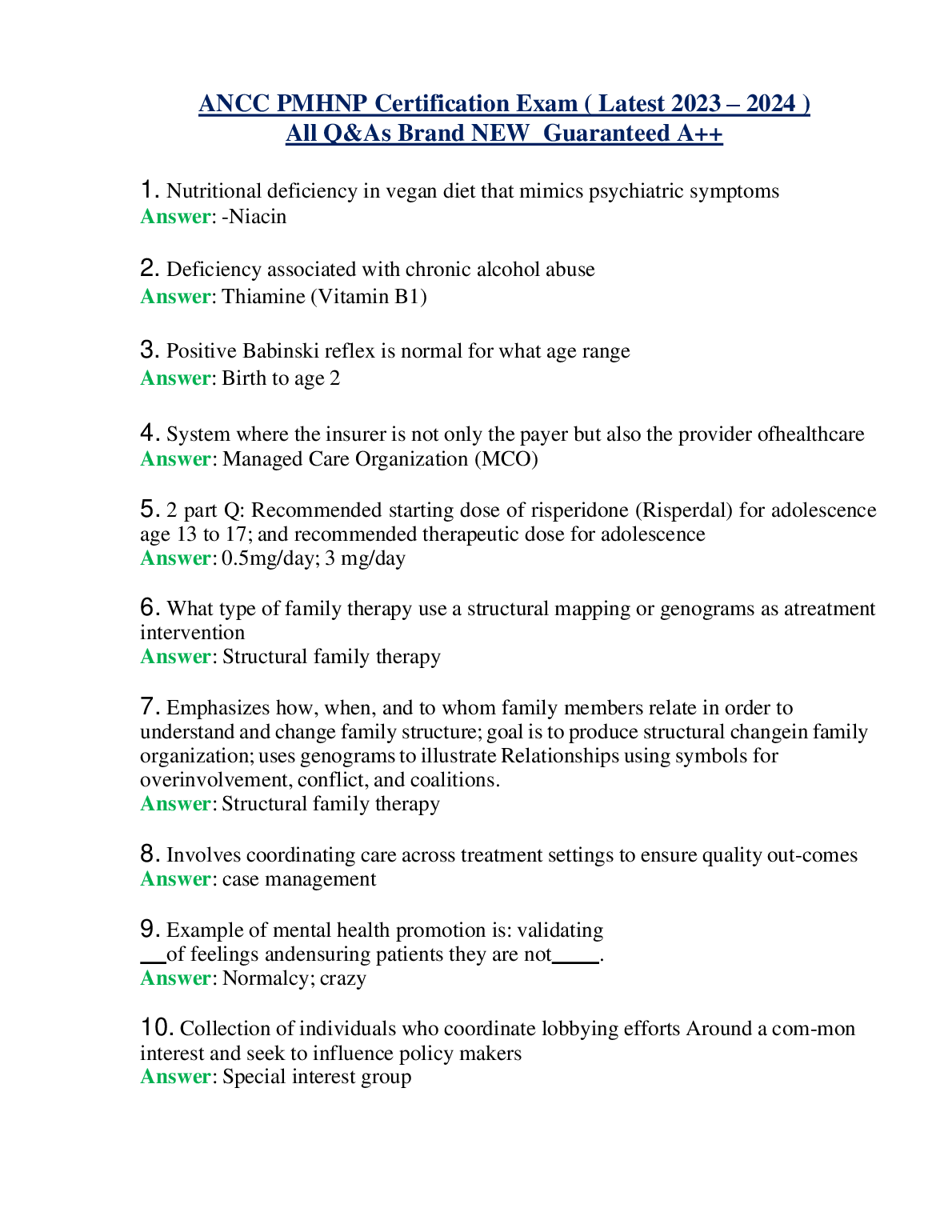 ANCC PMHNP Certification Exam ( Latest 2023 – 2024 )
All Q&As Brand NEW Guaranteed A++

1. Nutritional deficiency in vegan diet that mimics psychiatric symptoms
Answer: -Niacin

2. Deficiency associated with chronic alcohol abuse
Answer: Thiamine (Vitamin B1)

3. Positive Babinski reflex is normal for what age range
Answer: Birth to age 2

4. System where the insurer is not only the payer but also the provider ofhealthcare
Answer: Managed Care Organization (MCO)

5. 2 part Q: Recommended starting dose of risperidone (Risperdal) for adolescence age 13 to 17; and recommended therapeutic dose for adolescence
Answer: 0.5mg/day; 3 mg/day

6. What type of family therapy use a structural mapping or genograms as atreatment intervention
Answer: Structural family therapy

7. Emphasizes how, when, and to whom family members relate in order to understand and change family structure; goal is to produce structural changein family organization; uses genograms to illustrate Relationships using symbols for overinvolvement, conflict, and coalitions.
Answer: Structural family therapy

8. Involves coordinating care across treatment settings to ensure quality out-comes
Answer: case management

9. Example of mental health promotion is: validating __of feelings andensuring patients they are not____.
Answer: Normalcy; crazy

10. Collection of individuals who coordinate lobbying efforts Around a com-mon interest and seek to influence policy makers
Answer: Special interest group